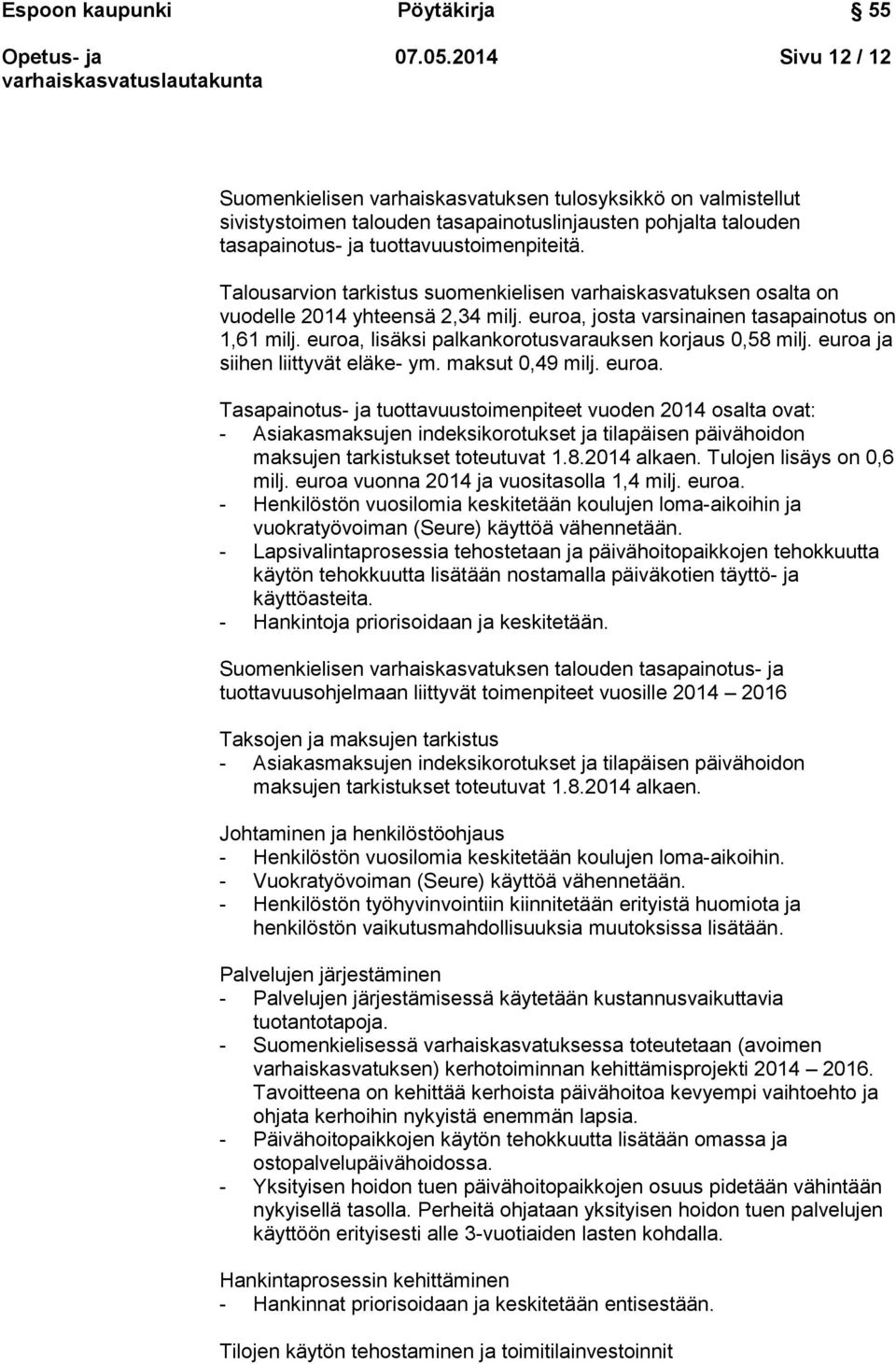 Espoon kaupunki Pöytäkirja 55

Opetus- ja varhaiskasvatuslautakunta 07.05.2014 Sivu 12 / 12

Suomenkielisen varhaiskasvatuksen tulosyksikkö on valmistellut sivistystoimen talouden tasapainotuslinjausten pohjalta talouden tasapainotus- ja tuottavuustoimenpiteitä.

Talousarvion tarkistus suomenkielisen varhaiskasvatuksen osalta on vuodelle 2014 yhteensä 2,34 milj. euroa, josta varsinainen tasapainotus on 1,61 milj. euroa, lisäksi palkankorotusvarauksen korjaus 0,58 milj. euroa ja siihen liittyvät eläke- ym. maksut 0,49 milj. euroa.

Tasapainotus- ja tuottavuustoimenpiteet vuoden 2014 osalta ovat:
- Asiakasmaksujen indeksikorotukset ja tilapäisen päivähoidon maksujen tarkistukset toteutuvat 1.8.2014 alkaen. Tulojen lisäys on 0,6 milj. euroa vuonna 2014 ja vuositasolla 1,4 milj. euroa.
- Henkilöstön vuosilomia keskitetään koulujen loma-aikoihin ja vuokratyövoiman (Seure) käyttöä vähennetään.
- Lapsivalintaprosessia tehostetaan ja päivähoitopaikkojen tehokkuutta käytön tehokkuutta lisätään nostamalla päiväkotien täyttö- ja käyttöasteita.
- Hankintoja priorisoidaan ja keskitetään.

Suomenkielisen varhaiskasvatuksen talouden tasapainotus- ja tuottavuusohjelmaan liittyvät toimenpiteet vuosille 2014 – 2016

Taksojen ja maksujen tarkistus
- Asiakasmaksujen indeksikorotukset ja tilapäisen päivähoidon maksujen tarkistukset toteutuvat 1.8.2014 alkaen.

Johtaminen ja henkilöstöohjaus
- Henkilöstön vuosilomia keskitetään koulujen loma-aikoihin.
- Vuokratyövoiman (Seure) käyttöä vähennetään.
- Henkilöstön työhyvinvointiin kiinnitetään erityistä huomiota ja henkilöstön vaikutusmahdollisuuksia muutoksissa lisätään.

Palvelujen järjestäminen
- Palvelujen järjestämisessä käytetään kustannusvaikuttavia tuotantotapoja.
- Suomenkielisessä varhaiskasvatuksessa toteutetaan (avoimen varhaiskasvatuksen) kerhotoiminnan kehittämisprojekti 2014 – 2016. Tavoitteena on kehittää kerhoista päivähoitoa kevyempi vaihtoehto ja ohjata kerhoihin nykyistä enemmän lapsia.
- Päivähoitopaikkojen käytön tehokkuutta lisätään omassa ja ostopalvelupäivähoidossa.
- Yksityisen hoidon tuen päivähoitopaikkojen osuus pidetään vähintään nykyisellä tasolla. Perheitä ohjataan yksityisen hoidon tuen palvelujen käyttöön erityisesti alle 3-vuotiaiden lasten kohdalla.

Hankintaprosessin kehittäminen
- Hankinnat priorisoidaan ja keskitetään entisestään.

Tilojen käytön tehostaminen ja toimitilainvestoinnit